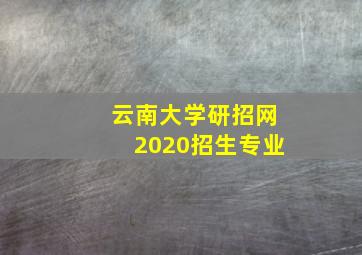 云南大学研招网
2020招生专业